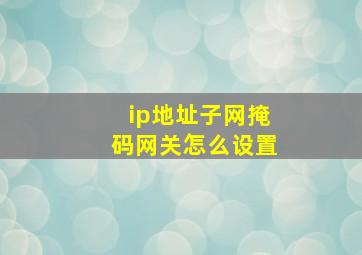 ip地址子网掩码网关怎么设置